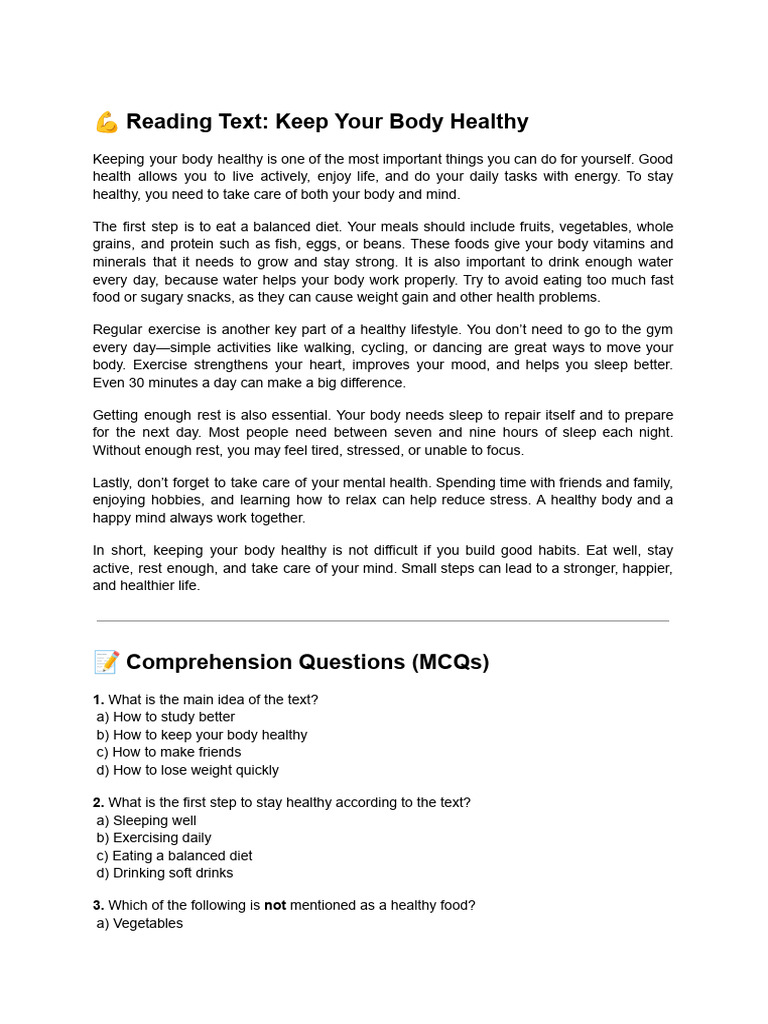 💪 Reading Text: Keep Your Body Healthy

Keeping your body healthy is one of the most important things you can do for yourself. Good health allows you to live actively, enjoy life, and do your daily tasks with energy. To stay healthy, you need to take care of both your body and mind.

The first step is to eat a balanced diet. Your meals should include fruits, vegetables, whole grains, and protein such as fish, eggs, or beans. These foods give your body vitamins and minerals that it needs to grow and stay strong. It is also important to drink enough water every day, because water helps your body work properly. Try to avoid eating too much fast food or sugary snacks, as they can cause weight gain and other health problems.

Regular exercise is another key part of a healthy lifestyle. You don't need to go to the gym every day—simple activities like walking, cycling, or dancing are great ways to move your body. Exercise strengthens your heart, improves your mood, and helps you sleep better. Even 30 minutes a day can make a big difference.

Getting enough rest is also essential. Your body needs sleep to repair itself and to prepare for the next day. Most people need between seven and nine hours of sleep each night. Without enough rest, you may feel tired, stressed, or unable to focus.

Lastly, don't forget to take care of your mental health. Spending time with friends and family, enjoying hobbies, and learning how to relax can help reduce stress. A healthy body and a happy mind always work together.

In short, keeping your body healthy is not difficult if you build good habits. Eat well, stay active, rest enough, and take care of your mind. Small steps can lead to a stronger, happier, and healthier life.

📝 Comprehension Questions (MCQs)

1. What is the main idea of the text?
a) How to study better
b) How to keep your body healthy
c) How to make friends
d) How to lose weight quickly

2. What is the first step to stay healthy according to the text?
a) Sleeping well
b) Exercising daily
c) Eating a balanced diet
d) Drinking soft drinks

3. Which of the following is not mentioned as a healthy food?
a) Vegetables